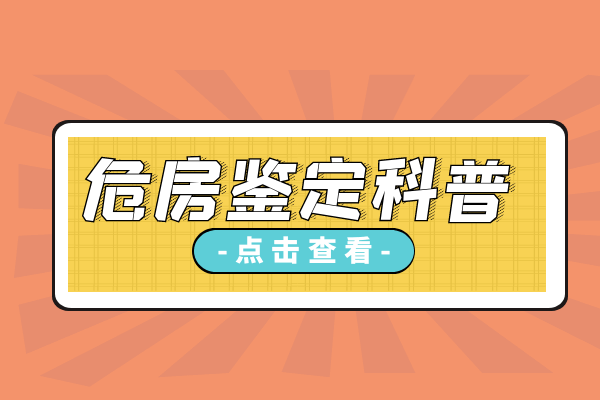 危房鉴定科普

-点击查看-